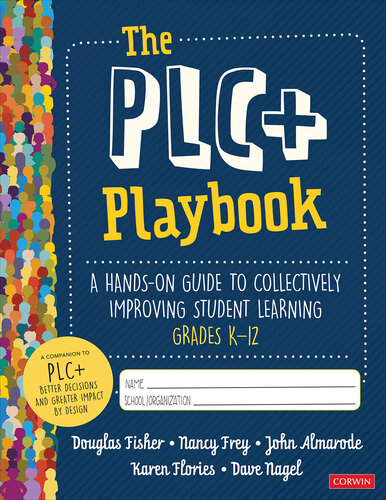 The PLC+ Playbook

A HANDS-ON GUIDE TO COLLECTIVELY IMPROVING STUDENT LEARNING
GRADES K–12

A COMPANION TO
PLC+
BETTER DECISIONS AND GREATER IMPACT BY DESIGN

NAME
SCHOOL/ORGANIZATION

Douglas Fisher • Nancy Frey • John Almarode
Karen Flories • Dave Nagel

CORWIN